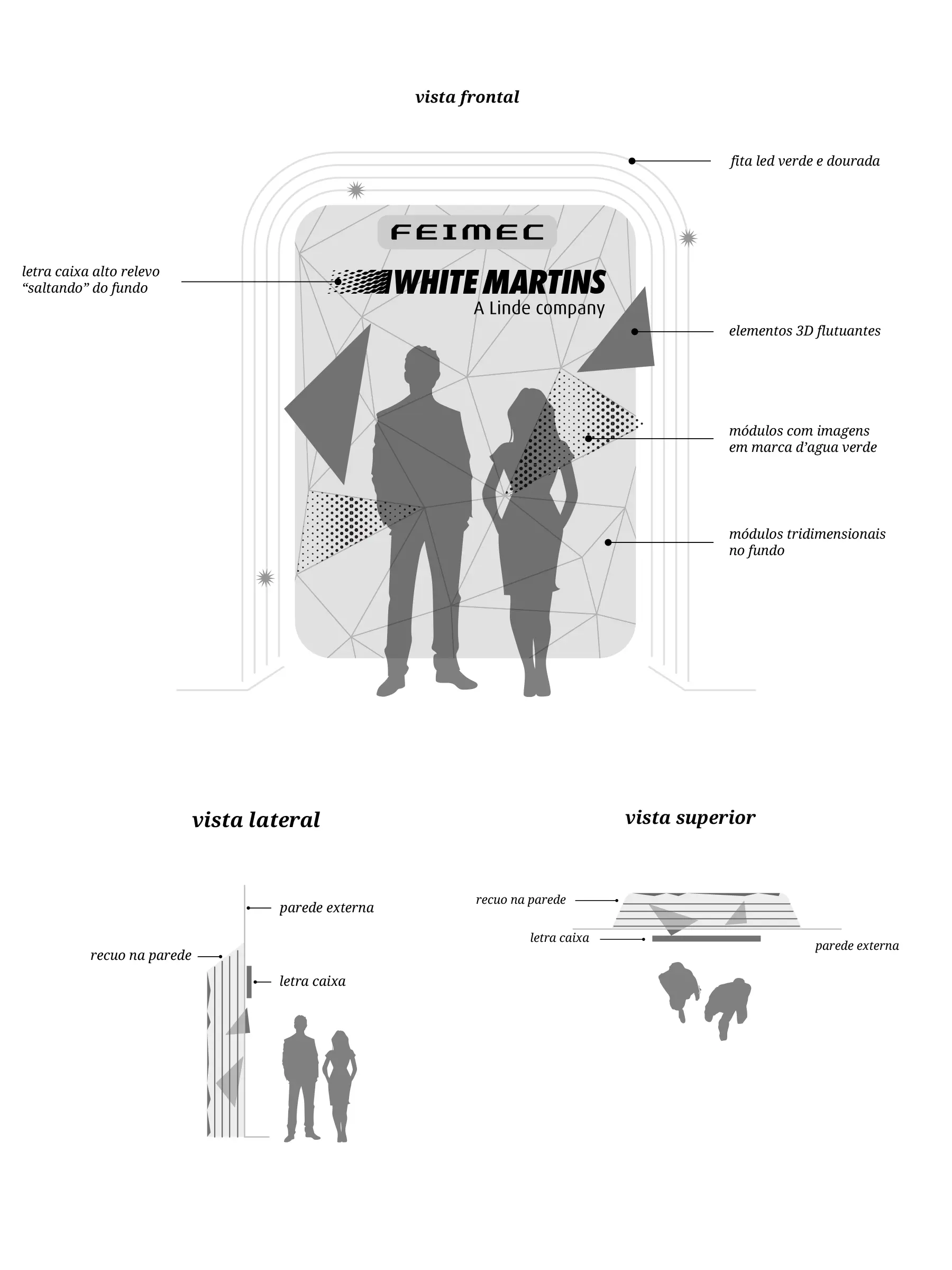 vista frontal

fita led verde e dourada

FEIMEC

letra caixa alto relevo “saltando” do fundo

WHITE MARTINS
A Linde company

elementos 3D flutuantes

módulos com imagens em marca d’agua verde

módulos tridimensionais no fundo

vista lateral

parede externa

recuo na parede

letra caixa

vista superior

recuo na parede

letra caixa

parede externa